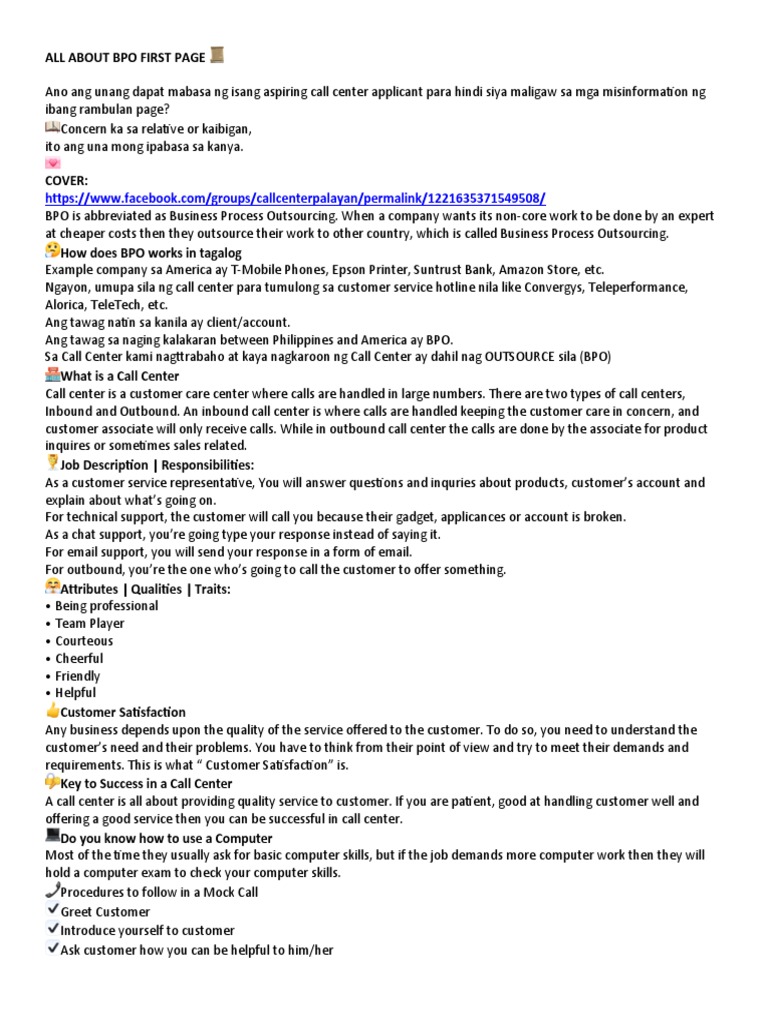 ALL ABOUT BPO FIRST PAGE

Ano ang unang dapat mabasa ng isang aspiring call center applicant para hindi siya maligaw sa mga misinformation ng ibang rambulan page?
Concern ka sa relative or kaibigan,
ito ang una mong ipabasa sa kanya.

COVER:
https://www.facebook.com/groups/callcenterpalayan/permalink/1221635371549508/
BPO is abbreviated as Business Process Outsourcing. When a company wants its non-core work to be done by an expert at cheaper costs then they outsource their work to other country, which is called Business Process Outsourcing.
How does BPO works in tagalog
Example company sa America ay T-Mobile Phones, Epson Printer, Suntrust Bank, Amazon Store, etc.
Ngayon, umupa sila ng call center para tumulong sa customer service hotline nila like Convergys, Teleperformance, Alorica, TeleTech, etc.
Ang tawag natin sa kanila ay client/account.
Ang tawag sa naging kalakaran between Philippines and America ay BPO.
Sa Call Center kami nagttrabaho at kaya nagkaroon ng Call Center ay dahil nag OUTSOURCE sila (BPO)
What is a Call Center
Call center is a customer care center where calls are handled in large numbers. There are two types of call centers, Inbound and Outbound. An inbound call center is where calls are handled keeping the customer care in concern, and customer associate will only receive calls. While in outbound call center the calls are done by the associate for product inquires or sometimes sales related.
Job Description | Responsibilities:
As a customer service representative, You will answer questions and inquries about products, customer's account and explain about what's going on.
For technical support, the customer will call you because their gadget, applicances or account is broken.
As a chat support, you're going type your response instead of saying it.
For email support, you will send your response in a form of email.
For outbound, you're the one who's going to call the customer to offer something.
Attributes | Qualities | Traits:
• Being professional
• Team Player
• Courteous
• Cheerful
• Friendly
• Helpful
Customer Satisfaction
Any business depends upon the quality of the service offered to the customer. To do so, you need to understand the customer's need and their problems. You have to think from their point of view and try to meet their demands and requirements. This is what " Customer Satisfaction" is.
Key to Success in a Call Center
A call center is all about providing quality service to customer. If you are patient, good at handling customer well and offering a good service then you can be successful in call center.
Do you know how to use a Computer
Most of the time they usually ask for basic computer skills, but if the job demands more computer work then they will hold a computer exam to check your computer skills.
Procedures to follow in a Mock Call
Greet Customer
Introduce yourself to customer
Ask customer how you can be helpful to him/her